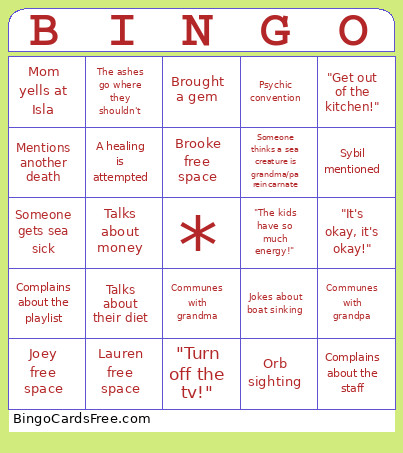 | B | I | N | G | O |
|---|---|---|---|---|
| Mom yells at Isla | The ashes go where they shouldn't | Brought a gem | Psychic convention | "Get out of the kitchen!" |
| Mentions another death | A healing is attempted | Brooke free space | Someone thinks a sea creature is grandma/pa reincarnate | Sybil mentioned |
| Someone gets sea sick | Talks about money | * | "The kids have so much energy!" | "It's okay, it's okay!" |
| Complains about the playlist | Talks about their diet | Communes with grandma | Jokes about boat sinking | Communes with grandpa |
| Joey free space | Lauren free space | "Turn off the tv!" | Orb sighting | Complains about the staff |

BingoCardsFree.com